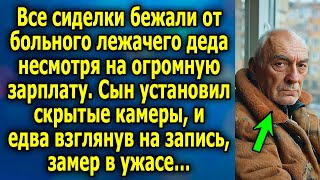 Все сиделки бежали от больного лежачего деда несмотря на огромную зарплату. Сын установил скрытые камеры, и едва взглянув на запись, замер в ужасе...